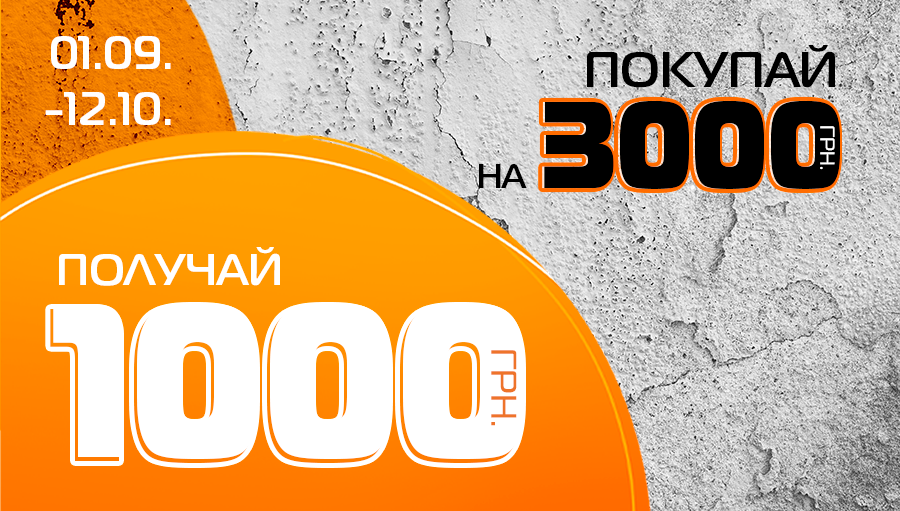 01.09.
-12.10.

ПОКУПАЙ
НА 3000 ГРН.

ПОЛУЧАЙ
1000 ГРН.